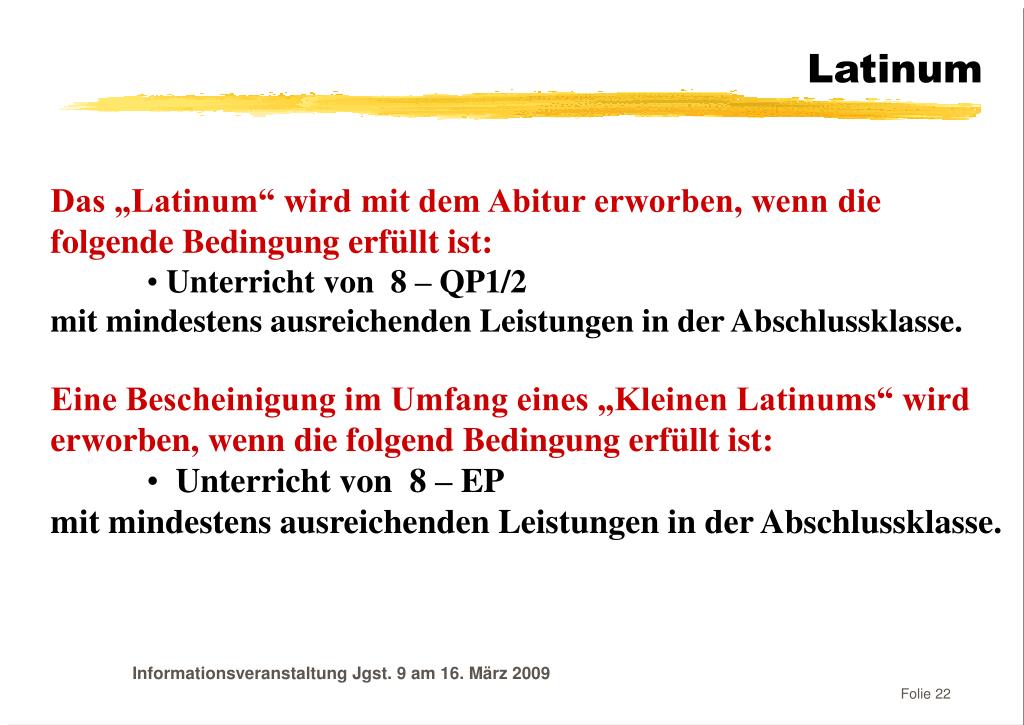 Latinum

Das „Latinum“ wird mit dem Abitur erworben, wenn die folgende Bedingung erfüllt ist:

• Unterricht von 8 – QP1/2

mit mindestens ausreichenden Leistungen in der Abschlussklasse.

Eine Bescheinigung im Umfang eines „Kleinen Latinums“ wird erworben, wenn die folgend Bedingung erfüllt ist:

• Unterricht von 8 – EP

mit mindestens ausreichenden Leistungen in der Abschlussklasse.

Informationsveranstaltung Jgst. 9 am 16. März 2009

Folie 22